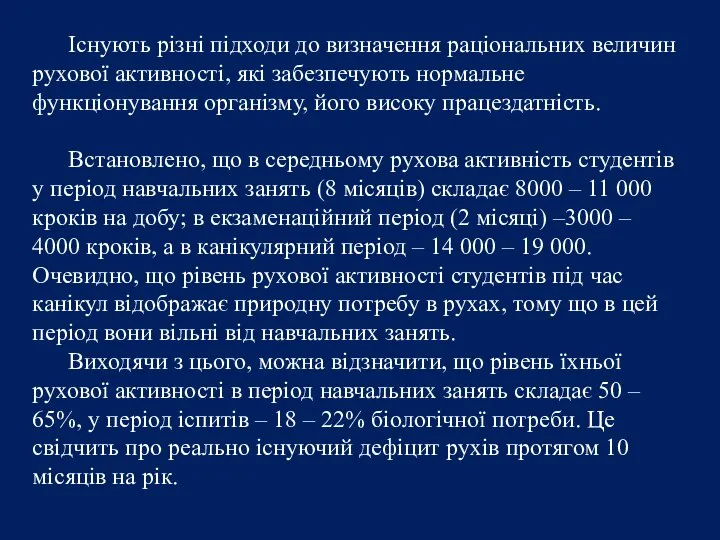 Існують різні підходи до визначення раціональних величин рухової активності, які забезпечують нормальне функціонування організму, його високу працездатність.

Встановлено, що в середньому рухова активність студентів у період навчальних занять (8 місяців) складає 8000 – 11 000 кроків на добу; в екзаменаційний період (2 місяці) –3000 – 4000 кроків, а в канікулярний період – 14 000 – 19 000. Очевидно, що рівень рухової активності студентів під час канікул відображає природну потребу в рухах, тому що в цей період вони вільні від навчальних занять.

Виходячи з цього, можна відзначити, що рівень їхньої рухової активності в період навчальних занять складає 50 – 65%, у період іспитів – 18 – 22% біологічної потреби. Це свідчить про реально існуючий дефіцит рухів протягом 10 місяців на рік.